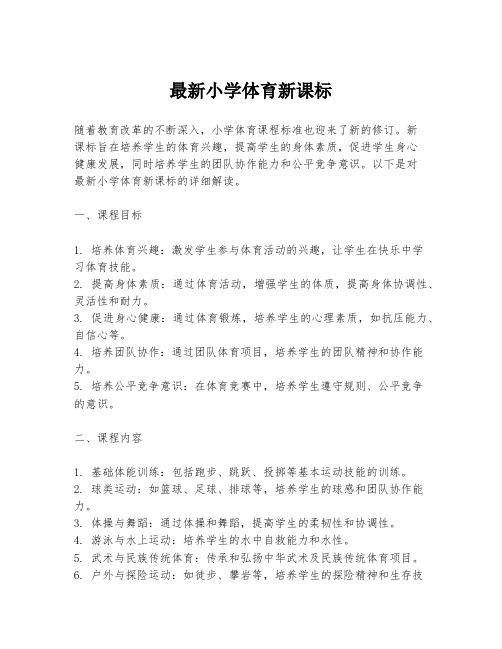 最新小学体育新课标

随着教育改革的不断深入，小学体育课程标准也迎来了新的修订。新课标旨在培养学生的体育兴趣，提高学生的身体素质，促进学生身心健康发展，同时培养学生的团队协作能力和公平竞争意识。以下是对最新小学体育新课标的详细解读。

一、课程目标

1. 培养体育兴趣：激发学生参与体育活动的兴趣，让学生在快乐中学习体育技能。
2. 提高身体素质：通过体育活动，增强学生的体质，提高身体协调性、灵活性和耐力。
3. 促进身心健康：通过体育锻炼，培养学生的心理素质，如抗压能力、自信心等。
4. 培养团队协作：通过团队体育项目，培养学生的团队精神和协作能力。
5. 培养公平竞争意识：在体育竞赛中，培养学生遵守规则、公平竞争的意识。

二、课程内容

1. 基础体能训练：包括跑步、跳跃、投掷等基本运动技能的训练。
2. 球类运动：如篮球、足球、排球等，培养学生的球感和团队协作能力。
3. 体操与舞蹈：通过体操和舞蹈，提高学生的柔韧性和协调性。
4. 游泳与水上运动：培养学生的水中自救能力和水性。
5. 武术与民族传统体育：传承和弘扬中华武术及民族传统体育项目。
6. 户外与探险运动：如徒步、攀岩等，培养学生的探险精神和生存技